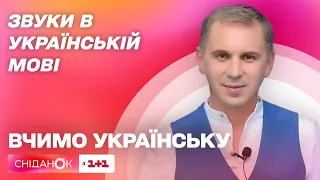 ЗВУКИ В УКРАЇНСЬКІЙ МОВІ

ВЧИМО УКРАЇНСЬКУ

СНІДАНОК 1+1